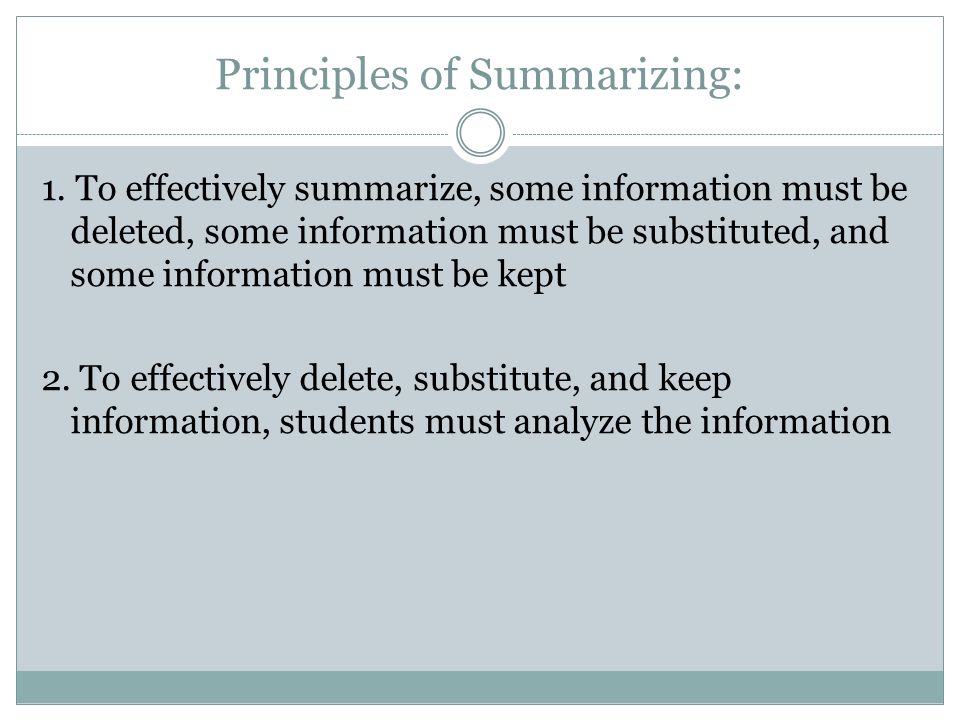 Principles of Summarizing:

1. To effectively summarize, some information must be deleted, some information must be substituted, and some information must be kept

2. To effectively delete, substitute, and keep information, students must analyze the information